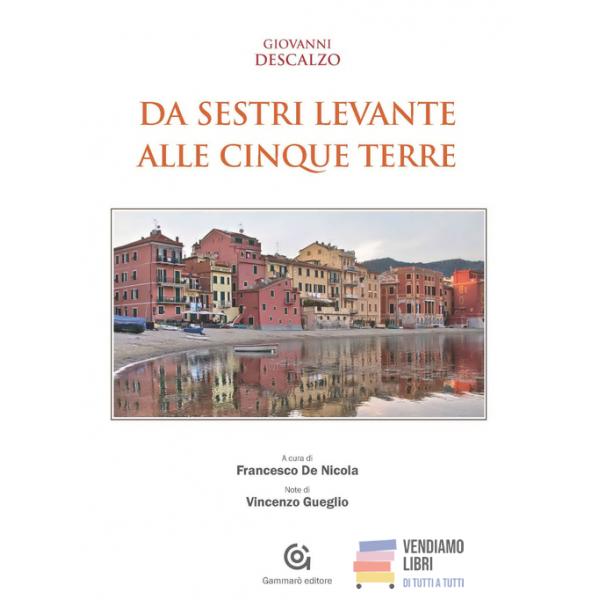 GIOVANNI
DESCALZO

DA SESTRI LEVANTE
ALLE CINQUE TERRE

A cura di
Francesco De Nicola
Note di
Vincenzo Gueglio

Gammarò editore

VENDIAMO
LIBRI
DI TUTTI A TUTTI